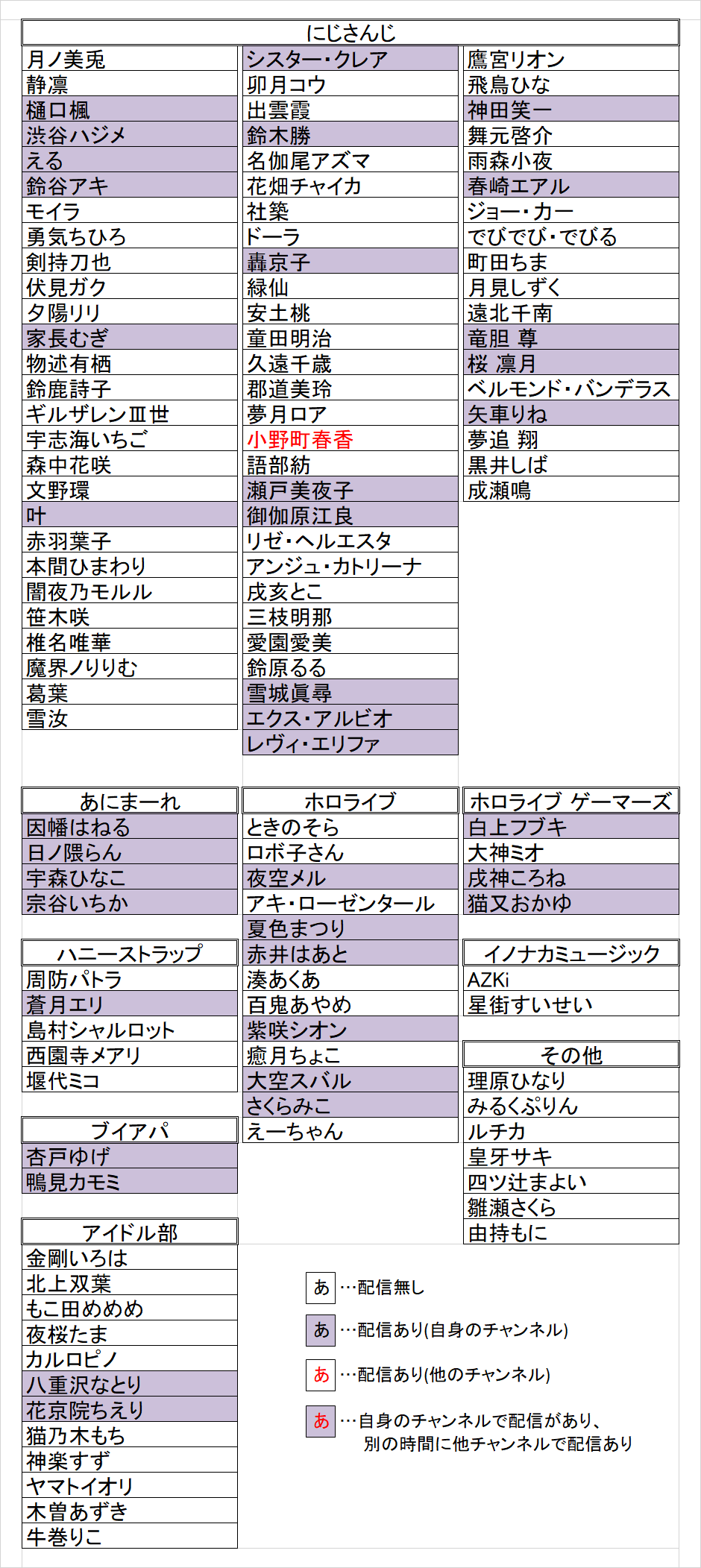 にじさんじ

月ノ美兎
静凛
樋口楓
渋谷ハジメ
える
鈴谷アキ
モイラ
勇気ちひろ
剣持刀也
伏見ガク
夕陽リリ
家長むぎ
物述有栖
鈴鹿詩子
ギルザレンⅢ世
宇志海いちご
森中花咲
文野環
叶
赤羽葉子
本間ひまわり
闇夜乃モルル
笹木咲
椎名唯華
魔界ノりりむ
葛葉
雪汝

シスター・クレア
卯月コウ
出雲霞
鈴木勝
名伽尾アズマ
花畑チャイカ
社築
ドーラ
轟京子
緑仙
安土桃
童田明治
久遠千歳
郡道美玲
夢月ロア
小野町春香
語部紡
瀬戸美夜子
御伽原江良
リゼ・ヘルエスタ
アンジュ・カトリーナ
戌亥とこ
三枝明那
愛園愛美
鈴原るる
雪城眞尋
エクス・アルビオ
レヴィ・エリファ

鷹宮リオン
飛鳥ひな
神田笑一
舞元啓介
雨森小夜
春崎エアル
ジョー・カー
でびでび・でびる
町田ちま
月見しずく
遠北千南
竜胆 尊
桜 凛月
ベルモンド・バンデラス
矢車りね
夢追 翔
黒井しば
成瀬鳴

あにまーれ

因幡はねる
日ノ隈らん
宇森ひなこ
宗谷いちか

ハニーストラップ

周防パトラ
蒼月エリ
島村シャルロット
西園寺メアリ
堰代ミコ

ブイアパ

杏戸ゆげ
鴨見カモミ

アイドル部

金剛いろは
北上双葉
もこ田めめめ
夜桜たま
カルロピノ
八重沢なとり
花京院ちえり
猫乃木もち
神楽すず
ヤマトイオリ
木曽あずき
牛巻りこ

ホロライブ

ときのそら
ロボ子さん
夜空メル
アキ・ローゼンタール
夏色まつり
赤井はあと
湊あくあ
百鬼あやめ
紫咲シオン
癒月ちょこ
大空スバル
さくらみこ
えーちゃん

ホロライブ ゲーマーズ

白上フブキ
大神ミオ
戌神ころね
猫又おかゆ

イノナカミュージック

AZKi
星街すいせい

その他

理原ひなり
みるくぷりん
ルチカ
皇牙サキ
四ツ辻まよい
雛瀬さくら
由持もに

あ …配信無し
あ …配信あり(自身のチャンネル)
あ …配信あり(他のチャンネル)
あ …自身のチャンネルで配信があり、別の時間に他チャンネルで配信あり